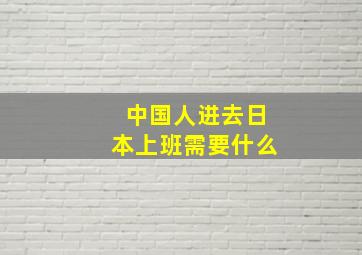 中国人进去日本上班需要什么